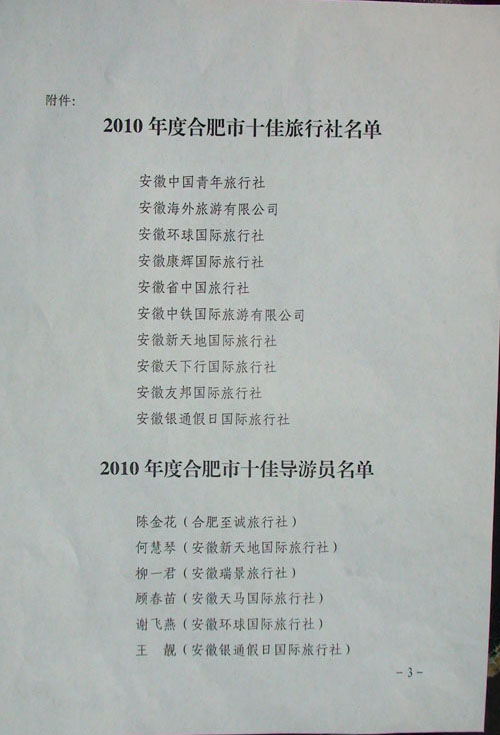 附件:

2010年度合肥市十佳旅行社名单

安徽中国青年旅行社
安徽海外旅游有限公司
安徽环球国际旅行社
安徽康辉国际旅行社
安徽省中国旅行社
安徽中铁国际旅游有限公司
安徽新天地国际旅行社
安徽天下行国际旅行社
安徽友邦国际旅行社
安徽银通假日国际旅行社

2010年度合肥市十佳导游员名单

陈金花(合肥至诚旅行社)
何慧琴(安徽新天地国际旅行社)
柳一君(安徽瑞景旅行社)
顾春苗(安徽天马国际旅行社)
谢飞燕(安徽环球国际旅行社)
王 靓(安徽银通假日国际旅行社)

- 3 -